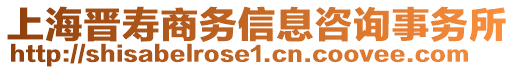 上海晋寿商务信息咨询事务所
http://shisabelrose1.cn.coovee.com